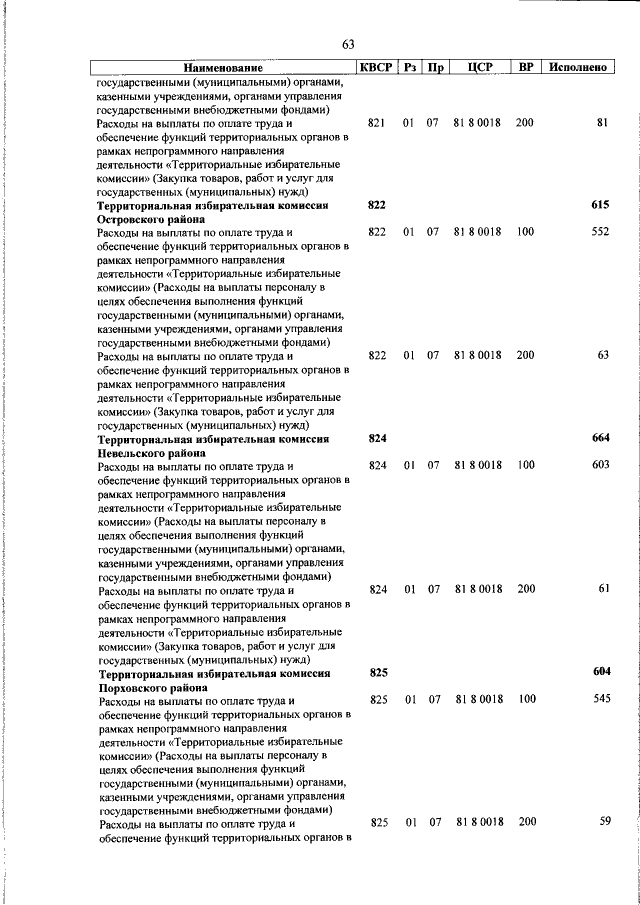 63

| Наименование | КВСР | Рз | Пр | ЦСР | ВР | Исполнено |
|---|---|---|---|---|---|---|
| государственными (муниципальными) органами, казенными учреждениями, органами управления государственными внебюджетными фондами) | | | | | | |
| Расходы на выплаты по оплате труда и обеспечение функций территориальных органов в рамках непрограммного направления деятельности «Территориальные избирательные комиссии» (Закупка товаров, работ и услуг для государственных (муниципальных) нужд) | 821 | 01 | 07 | 81 8 0018 | 200 | 81 |
| **Территориальная избирательная комиссия Островского района** | **822** | | | | | **615** |
| Расходы на выплаты по оплате труда и обеспечение функций территориальных органов в рамках непрограммного направления деятельности «Территориальные избирательные комиссии» (Расходы на выплаты персоналу в целях обеспечения выполнения функций государственными (муниципальными) органами, казенными учреждениями, органами управления государственными внебюджетными фондами) | 822 | 01 | 07 | 81 8 0018 | 100 | 552 |
| Расходы на выплаты по оплате труда и обеспечение функций территориальных органов в рамках непрограммного направления деятельности «Территориальные избирательные комиссии» (Закупка товаров, работ и услуг для государственных (муниципальных) нужд) | 822 | 01 | 07 | 81 8 0018 | 200 | 63 |
| **Территориальная избирательная комиссия Невельского района** | **824** | | | | | **664** |
| Расходы на выплаты по оплате труда и обеспечение функций территориальных органов в рамках непрограммного направления деятельности «Территориальные избирательные комиссии» (Расходы на выплаты персоналу в целях обеспечения выполнения функций государственными (муниципальными) органами, казенными учреждениями, органами управления государственными внебюджетными фондами) | 824 | 01 | 07 | 81 8 0018 | 100 | 603 |
| Расходы на выплаты по оплате труда и обеспечение функций территориальных органов в рамках непрограммного направления деятельности «Территориальные избирательные комиссии» (Закупка товаров, работ и услуг для государственных (муниципальных) нужд) | 824 | 01 | 07 | 81 8 0018 | 200 | 61 |
| **Территориальная избирательная комиссия Порховского района** | **825** | | | | | **604** |
| Расходы на выплаты по оплате труда и обеспечение функций территориальных органов в рамках непрограммного направления деятельности «Территориальные избирательные комиссии» (Расходы на выплаты персоналу в целях обеспечения выполнения функций государственными (муниципальными) органами, казенными учреждениями, органами управления государственными внебюджетными фондами) | 825 | 01 | 07 | 81 8 0018 | 100 | 545 |
| Расходы на выплаты по оплате труда и обеспечение функций территориальных органов в | 825 | 01 | 07 | 81 8 0018 | 200 | 59 |